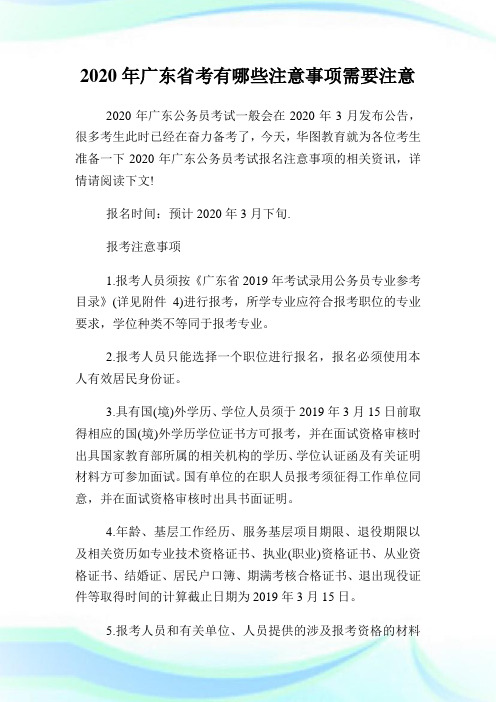 2020 年广东省考有哪些注意事项需要注意

2020 年广东公务员考试一般会在 2020 年 3 月发布公告，很多考生此时已经在奋力备考了，今天，华图教育就为各位考生准备一下 2020 年广东公务员考试报名注意事项的相关资讯，详情请阅读下文!

报名时间：预计 2020 年 3 月下旬.

报考注意事项

1.报考人员须按《广东省 2019 年考试录用公务员专业参考目录》(详见附件 4)进行报考，所学专业应符合报考职位的专业要求，学位种类不等同于报考专业。

2.报考人员只能选择一个职位进行报名，报名必须使用本人有效居民身份证。

3.具有国(境)外学历、学位人员须于 2019 年 3 月 15 日前取得相应的国(境)外学历学位证书方可报考，并在面试资格审核时出具国家教育部所属的相关机构的学历、学位认证函及有关证明材料方可参加面试。国有单位的在职人员报考须征得工作单位同意，并在面试资格审核时出具书面证明。

4.年龄、基层工作经历、服务基层项目期限、退役期限以及相关资历如专业技术资格证书、执业(职业)资格证书、从业资格证书、结婚证、居民户口簿、期满考核合格证书、退出现役证件等取得时间的计算截止日期为 2019 年 3 月 15 日。

5.报考人员和有关单位、人员提供的涉及报考资格的材料